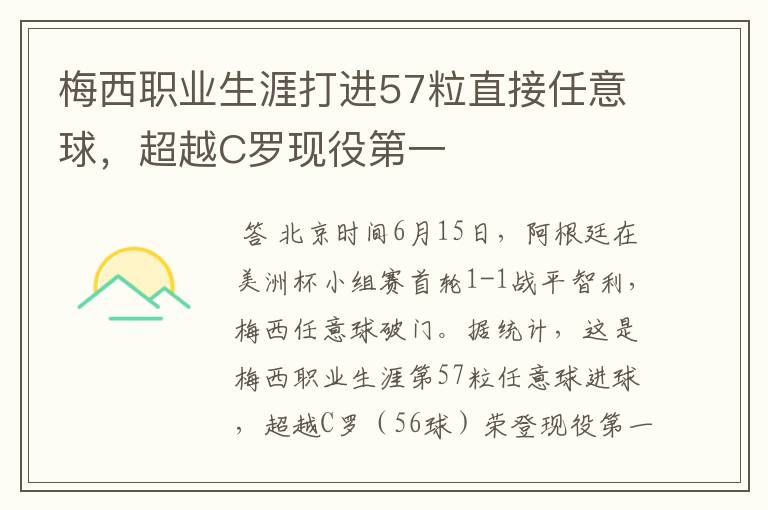 梅西职业生涯打进57粒直接任意球，超越C罗现役第一

答 北京时间6月15日，阿根廷在美洲杯小组赛首轮1-1战平智利，梅西任意球破门。据统计，这是梅西职业生涯第57粒任意球进球，超越C罗（56球）荣登现役第一